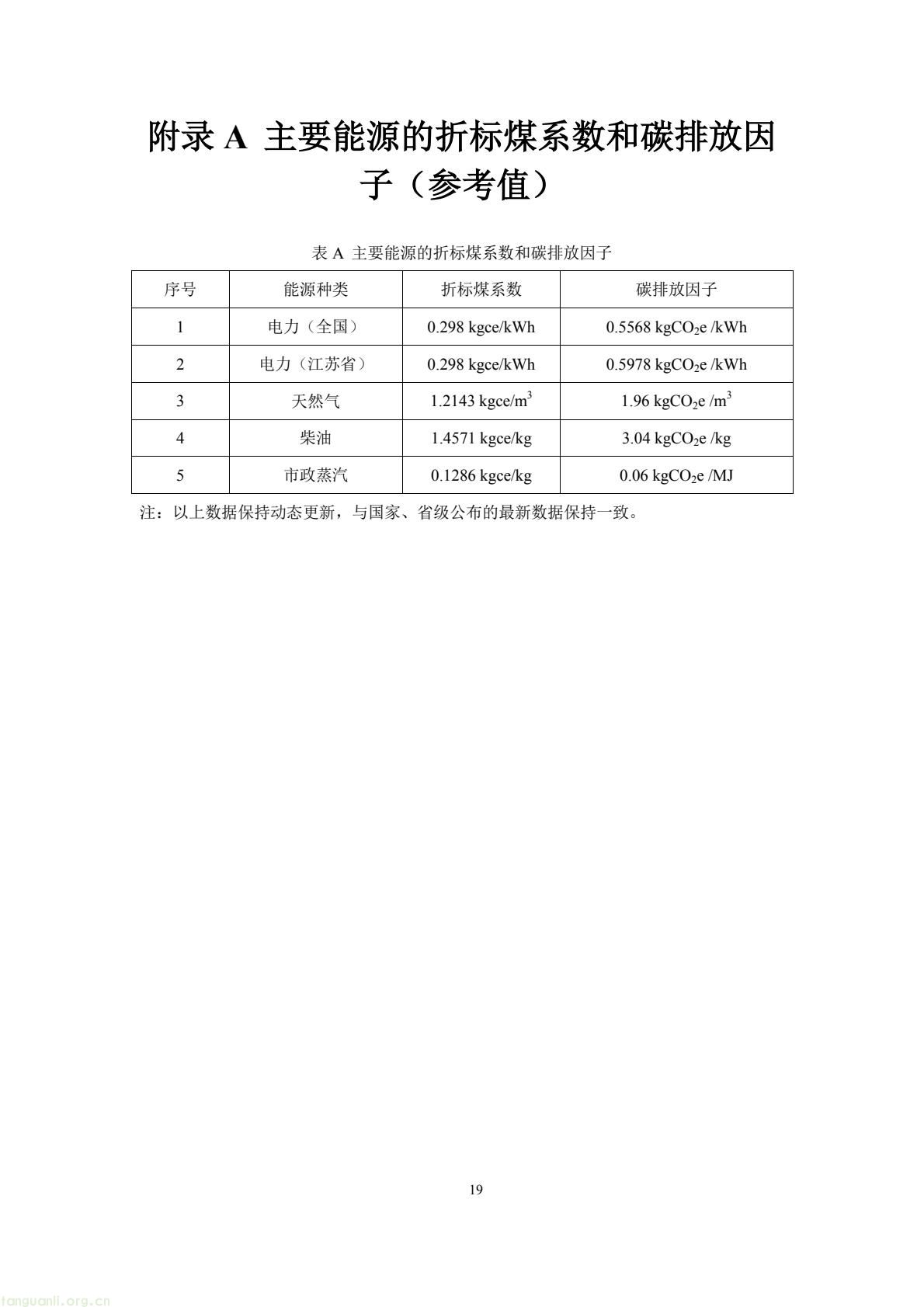 附录 A 主要能源的折标煤系数和碳排放因子（参考值）

表 A 主要能源的折标煤系数和碳排放因子

| 序号 | 能源种类 | 折标煤系数 | 碳排放因子 |
|---|---|---|---|
| 1 | 电力（全国） | 0.298 kgce/kWh | 0.5568 kg$CO_2$e /kWh |
| 2 | 电力（江苏省） | 0.298 kgce/kWh | 0.5978 kg$CO_2$e /kWh |
| 3 | 天然气 | 1.2143 kgce/$m^3$ | 1.96 kg$CO_2$e /$m^3$ |
| 4 | 柴油 | 1.4571 kgce/kg | 3.04 kg$CO_2$e /kg |
| 5 | 市政蒸汽 | 0.1286 kgce/kg | 0.06 kg$CO_2$e /MJ |

注：以上数据保持动态更新，与国家、省级公布的最新数据保持一致。

19

tanguanli.org.cn